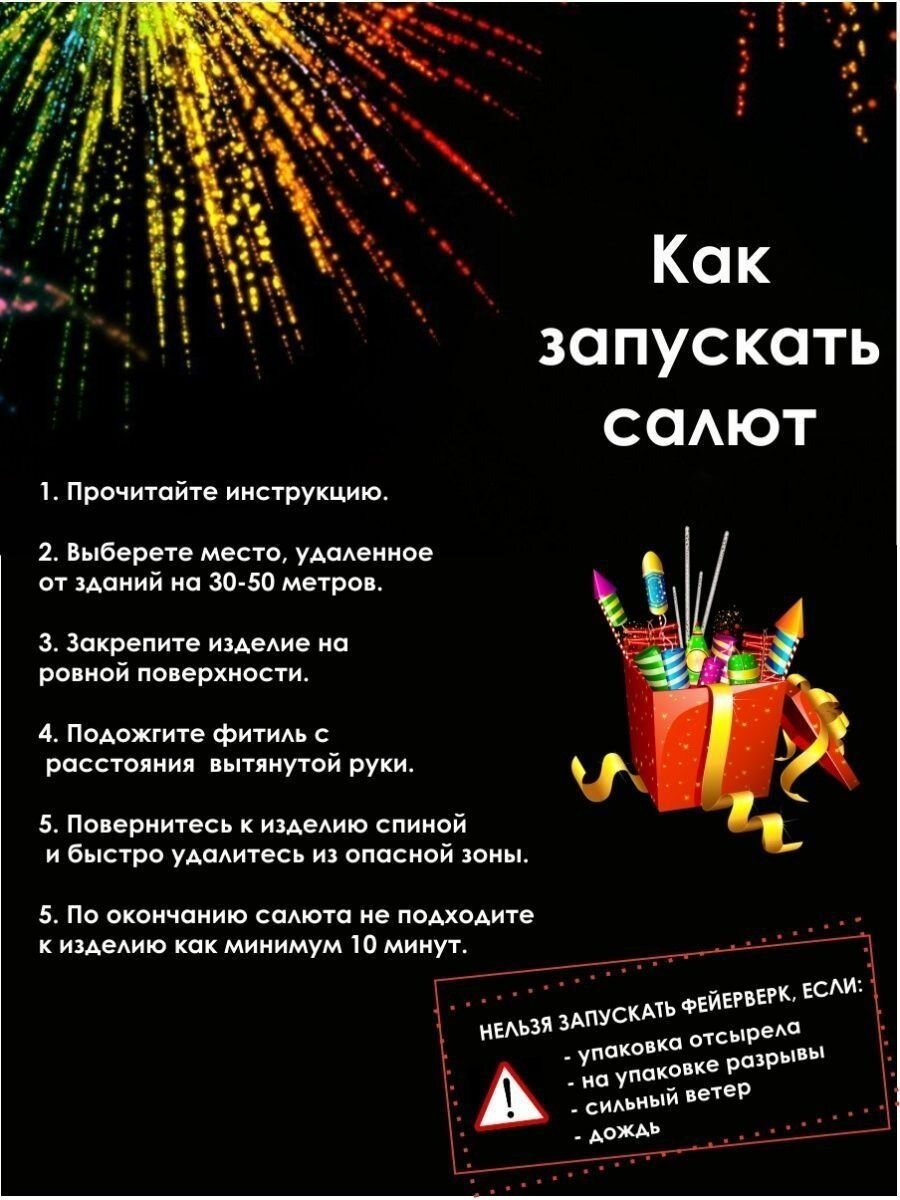 Как запускать салют

1. Прочитайте инструкцию.

2. Выберете место, удаленное от зданий на 30-50 метров.

3. Закрепите изделие на ровной поверхности.

4. Подожгите фитиль с расстояния вытянутой руки.

5. Повернитесь к изделию спиной и быстро удалитесь из опасной зоны.

5. По окончанию салюта не подходите к изделию как минимум 10 минут.

НЕЛЬЗЯ ЗАПУСКАТЬ ФЕЙЕРВЕРК, ЕСЛИ:
- упаковка отсырела
- на упаковке разрывы
- сильный ветер
- дождь